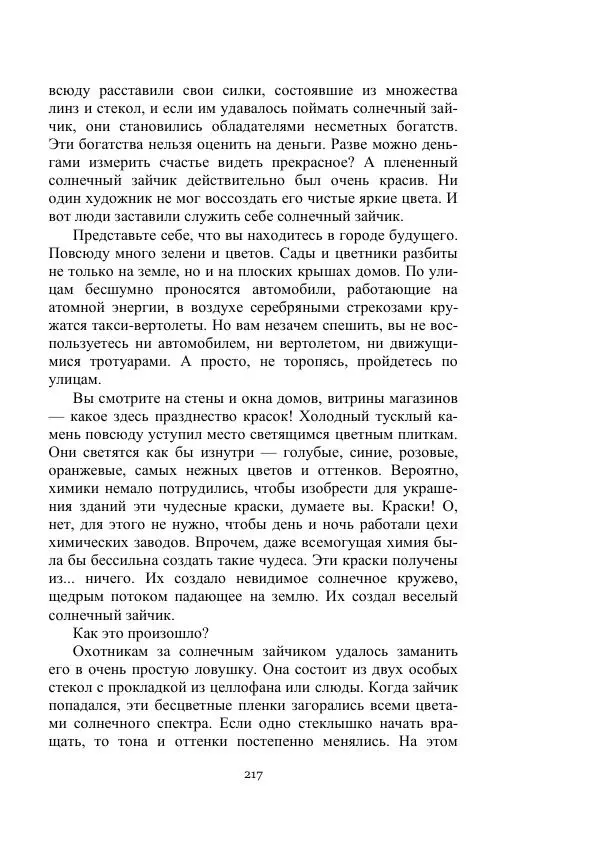 всюду расставили свои силки, состоявшие из множества линз и стекол, и если им удавалось поймать солнечный зайчик, они становились обладателями несметных богатств. Эти богатства нельзя оценить на деньги. Разве можно деньгами измерить счастье видеть прекрасное? А плененный солнечный зайчик действительно был очень красив. Ни один художник не мог воссоздать его чистые яркие цвета. И вот люди заставили служить себе солнечный зайчик.

Представьте себе, что вы находитесь в городе будущего. Повсюду много зелени и цветов. Сады и цветники разбиты не только на земле, но и на плоских крышах домов. По улицам бесшумно проносятся автомобили, работающие на атомной энергии, в воздухе серебряными стрекозами кружатся такси-вертолеты. Но вам незачем спешить, вы не воспользуетесь ни автомобилем, ни вертолетом, ни движущимися тротуарами. А просто, не торопясь, пройдетесь по улицам.

Вы смотрите на стены и окна домов, витрины магазинов — какое здесь празднество красок! Холодный тусклый камень повсюду уступил место светящимся цветным плиткам. Они светятся как бы изнутри — голубые, синие, розовые, оранжевые, самых нежных цветов и оттенков. Вероятно, химики немало потрудились, чтобы изобрести для украшения зданий эти чудесные краски, думаете вы. Краски! О, нет, для этого не нужно, чтобы день и ночь работали цехи химических заводов. Впрочем, даже всемогущая химия была бы бессильна создать такие чудеса. Эти краски получены из... ничего. Их создало невидимое солнечное кружево, щедрым потоком падающее на землю. Их создал веселый солнечный зайчик.

Как это произошло?

Охотникам за солнечным зайчиком удалось заманить его в очень простую ловушку. Она состоит из двух особых стекол с прокладкой из целлофана или слюды. Когда зайчик попадался, эти бесцветные пленки загорались всеми цветами солнечного спектра. Если одно стеклышко начать вращать, то тона и оттенки постепенно менялись. На этом

217